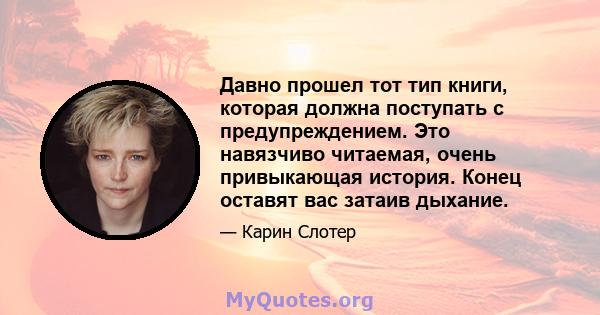 Давно прошел тот тип книги, которая должна поступать с предупреждением. Это навязчиво читаемая, очень привыкающая история. Конец оставят вас затаив дыхание.

— Карин Слотер

MyQuotes.org